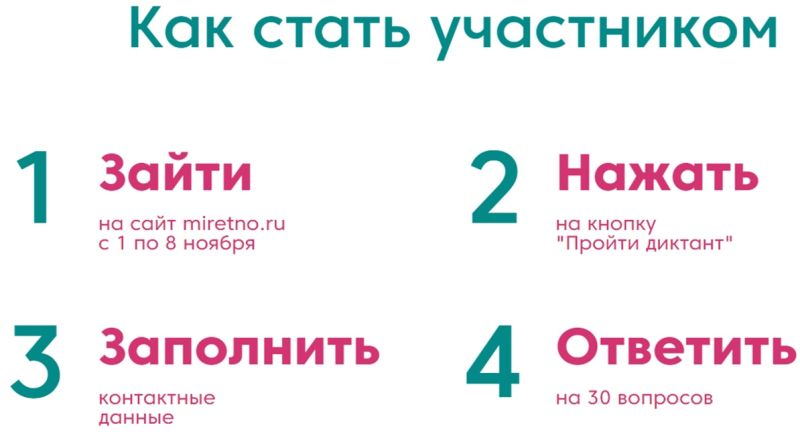 Как стать участником

1
Зайти
на сайт miretno.ru с 1 по 8 ноября

2
Нажать
на кнопку "Пройти диктант"

3
Заполнить
контактные данные

4
Ответить
на 30 вопросов